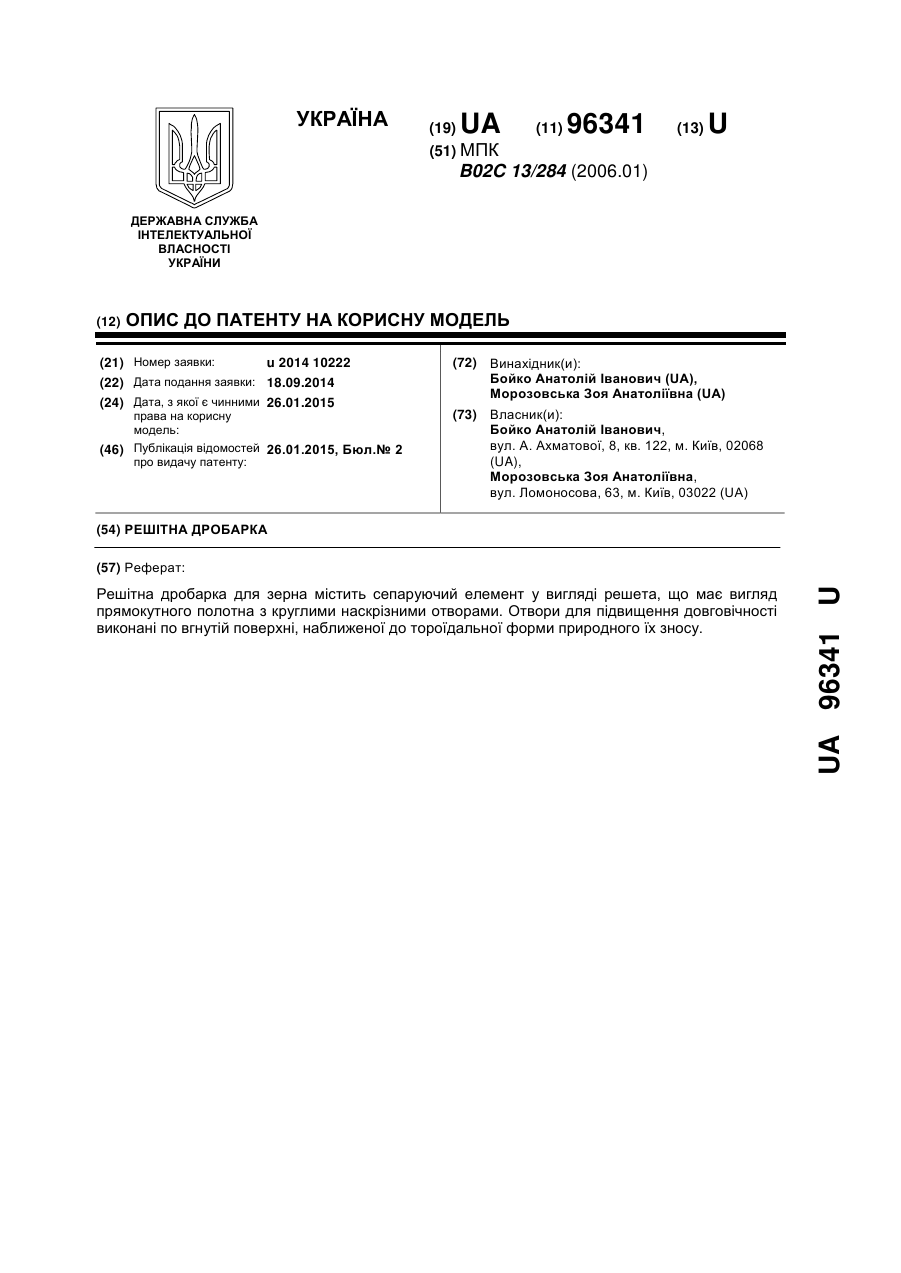 УКРАЇНА

(19) UA (11) 96341 (13) U

(51) МПК
B02C 13/284 (2006.01)

ДЕРЖАВНА СЛУЖБА ІНТЕЛЕКТУАЛЬНОЇ ВЛАСНОСТІ УКРАЇНИ

(12) ОПИС ДО ПАТЕНТУ НА КОРИСНУ МОДЕЛЬ

(21) Номер заявки: u 2014 10222
(22) Дата подання заявки: 18.09.2014
(24) Дата, з якої є чинними права на корисну модель: 26.01.2015
(46) Публікація відомостей про видачу патенту: 26.01.2015, Бюл.№ 2

(72) Винахідник(и):
Бойко Анатолій Іванович (UA),
Морозовська Зоя Анатоліївна (UA)

(73) Власник(и):
Бойко Анатолій Іванович,
вул. А. Ахматової, 8, кв. 122, м. Київ, 02068 (UA),
Морозовська Зоя Анатоліївна,
вул. Ломоносова, 63, м. Київ, 03022 (UA)

(54) РЕШІТНА ДРОБАРКА

(57) Реферат:

Решітна дробарка для зерна містить сепаруючий елемент у вигляді решета, що має вигляд прямокутного полотна з круглими наскрізними отворами. Отвори для підвищення довговічності виконані по вгнутій поверхні, наближеної до тороїдальної форми природного їх зносу.

UA 96341 U